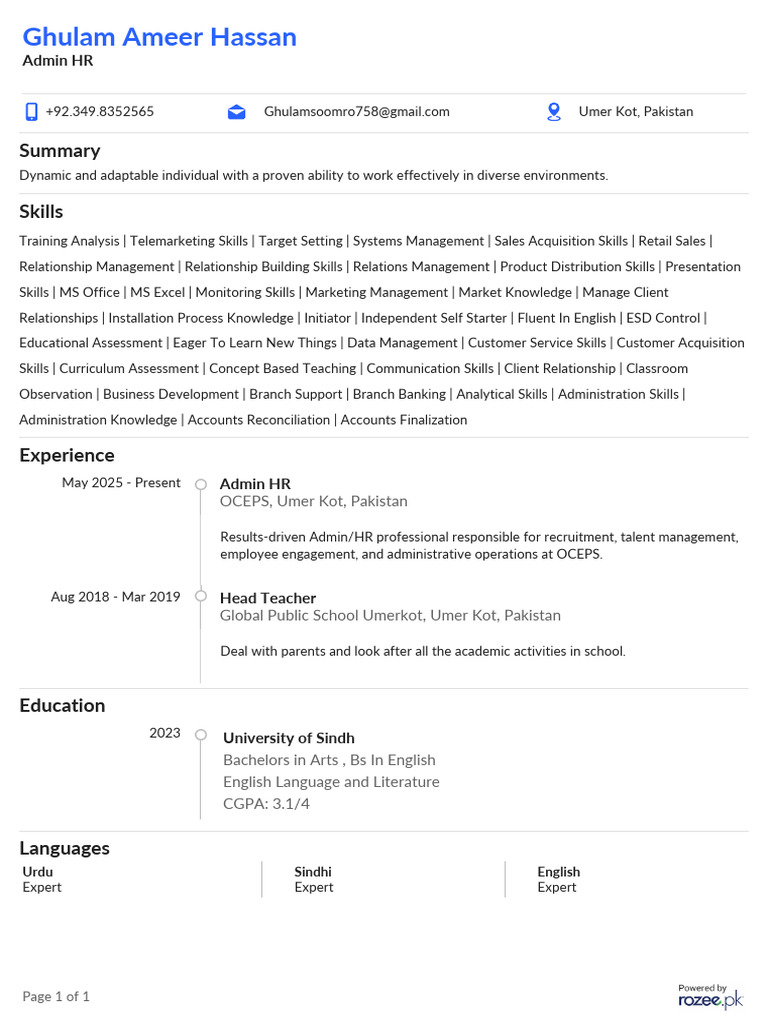 Ghulam Ameer Hassan
Admin HR

+92.349.8352565
Ghulamsoomro758@gmail.com
Umer Kot, Pakistan

Summary
Dynamic and adaptable individual with a proven ability to work effectively in diverse environments.

Skills
Training Analysis | Telemarketing Skills | Target Setting | Systems Management | Sales Acquisition Skills | Retail Sales | Relationship Management | Relationship Building Skills | Relations Management | Product Distribution Skills | Presentation Skills | MS Office | MS Excel | Monitoring Skills | Marketing Management | Market Knowledge | Manage Client Relationships | Installation Process Knowledge | Initiator | Independent Self Starter | Fluent In English | ESD Control | Educational Assessment | Eager To Learn New Things | Data Management | Customer Service Skills | Customer Acquisition Skills | Curriculum Assessment | Concept Based Teaching | Communication Skills | Client Relationship | Classroom Observation | Business Development | Branch Support | Branch Banking | Analytical Skills | Administration Skills | Administration Knowledge | Accounts Reconciliation | Accounts Finalization

Experience
May 2025 - Present
Admin HR
OCEPS, Umer Kot, Pakistan
Results-driven Admin/HR professional responsible for recruitment, talent management, employee engagement, and administrative operations at OCEPS.

Aug 2018 - Mar 2019
Head Teacher
Global Public School Umerkot, Umer Kot, Pakistan
Deal with parents and look after all the academic activities in school.

Education
2023
University of Sindh
Bachelors in Arts , Bs In English
English Language and Literature
CGPA: 3.1/4

Languages
Urdu
Expert
Sindhi
Expert
English
Expert

Page 1 of 1
Powered by
rozee.pk